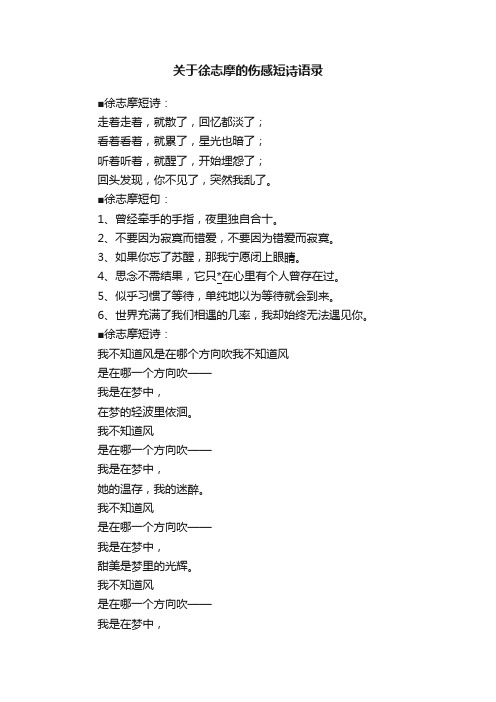 关于徐志摩的伤感短诗语录

■徐志摩短诗：
走着走着，就散了，回忆都淡了；
看着看着，就累了，星光也暗了；
听着听着，就醒了，开始埋怨了；
回头发现，你不见了，突然我乱了。

■徐志摩短句：
1、曾经牵手的手指，夜里独自合十。
2、不要因为寂寞而错爱，不要因为错爱而寂寞。
3、如果你忘了苏醒，那我宁愿闭上眼睛。
4、思念不需结果，它只*在心里有个人曾存在过。
5、似乎习惯了等待，单纯地以为等待就会到来。
6、世界充满了我们相遇的几率，我却始终无法遇见你。

■徐志摩短诗：
我不知道风是在哪个方向吹我不知道风
是在哪一个方向吹——
我是在梦中，
在梦的轻波里依洄。
我不知道风
是在哪一个方向吹——
我是在梦中，
她的温存，我的迷醉。
我不知道风
是在哪一个方向吹——
我是在梦中，
甜美是梦里的光辉。
我不知道风
是在哪一个方向吹——
我是在梦中，